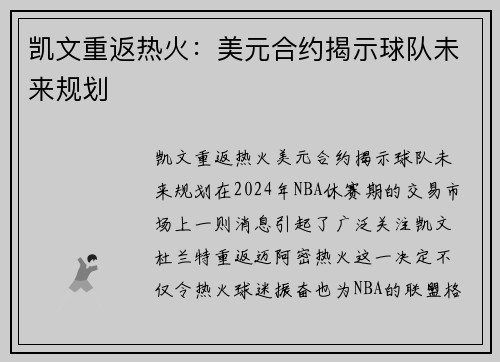 凯文重返热火：美元合约揭示球队未来规划

凯文重返热火美元合约揭示球队未来规划在2024年NBA休赛期的交易市场上一则消息引起了广泛关注凯文杜兰特重返迈阿密热火这一决定不仅令热火球迷振奋也为NBA的联盟格